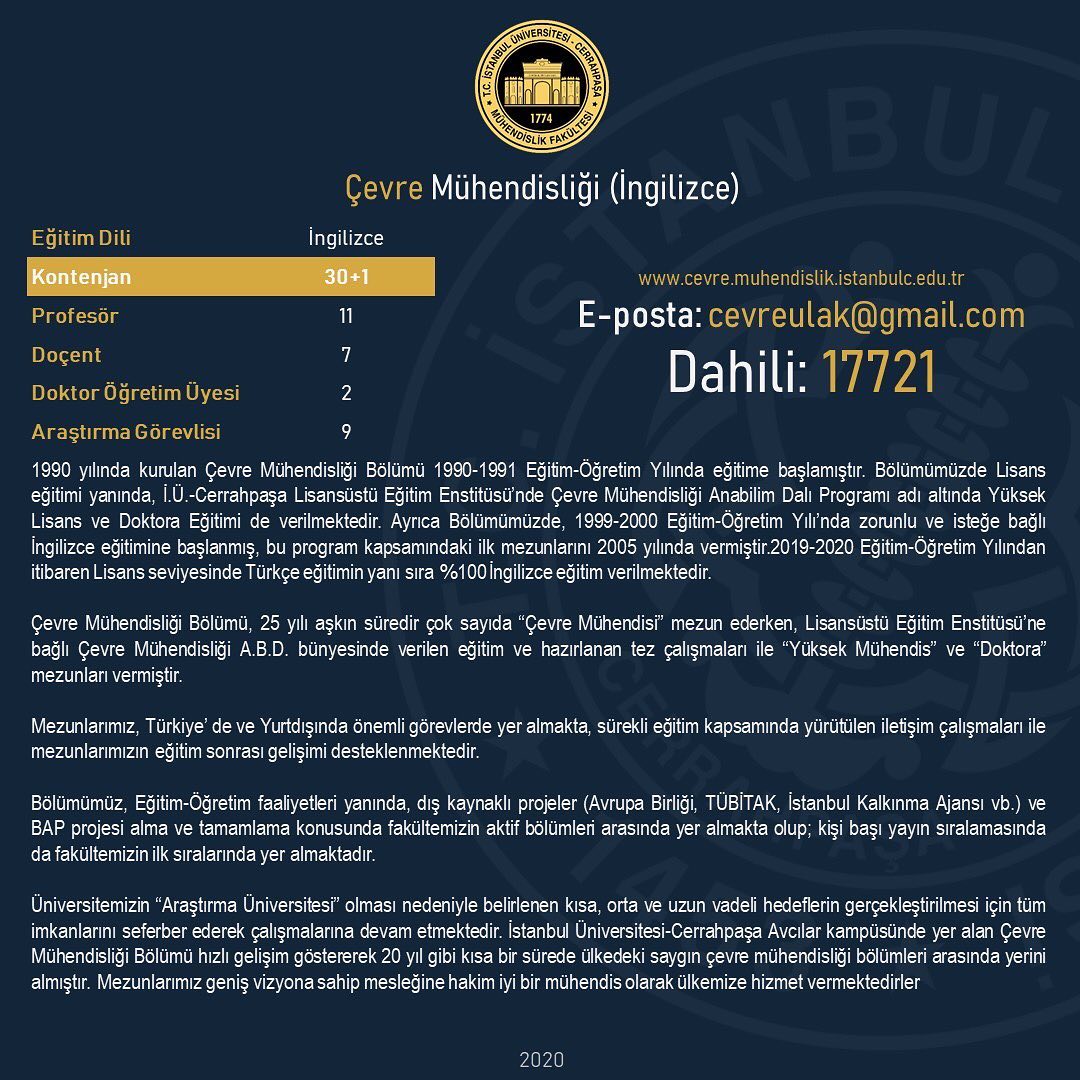 T.C. İSTANBUL ÜNİVERSİTESİ - CERRAHPAŞA
1774
MÜHENDİSLİK FAKÜLTESİ

Çevre Mühendisliği (İngilizce)

| Eğitim Dili | İngilizce |
|---|---|
| Kontenjan | 30+1 |
| Profesör | 11 |
| Doçent | 7 |
| Doktor Öğretim Üyesi | 2 |
| Araştırma Görevlisi | 9 |

www.cevre.muhendislik.istanbulc.edu.tr
E-posta: cevreulak@gmail.com
Dahili: 17721

1990 yılında kurulan Çevre Mühendisliği Bölümü 1990-1991 Eğitim-Öğretim Yılında eğitime başlamıştır. Bölümümüzde Lisans eğitimi yanında, İ.Ü.-Cerrahpaşa Lisansüstü Eğitim Enstitüsü'nde Çevre Mühendisliği Anabilim Dalı Programı adı altında Yüksek Lisans ve Doktora Eğitimi de verilmektedir. Ayrıca Bölümümüzde, 1999-2000 Eğitim-Öğretim Yılı'nda zorunlu ve isteğe bağlı İngilizce eğitimine başlanmış, bu program kapsamındaki ilk mezunlarını 2005 yılında vermiştir.2019-2020 Eğitim-Öğretim Yılından itibaren Lisans seviyesinde Türkçe eğitimin yanı sıra %100 İngilizce eğitim verilmektedir.

Çevre Mühendisliği Bölümü, 25 yılı aşkın süredir çok sayıda "Çevre Mühendisi" mezun ederken, Lisansüstü Eğitim Enstitüsü'ne bağlı Çevre Mühendisliği A.B.D. bünyesinde verilen eğitim ve hazırlanan tez çalışmaları ile "Yüksek Mühendis" ve "Doktora" mezunları vermiştir.

Mezunlarımız, Türkiye' de ve Yurtdışında önemli görevlerde yer almakta, sürekli eğitim kapsamında yürütülen iletişim çalışmaları ile mezunlarımızın eğitim sonrası gelişimi desteklenmektedir.

Bölümümüz, Eğitim-Öğretim faaliyetleri yanında, dış kaynaklı projeler (Avrupa Birliği, TÜBİTAK, İstanbul Kalkınma Ajansı vb.) ve BAP projesi alma ve tamamlama konusunda fakültemizin aktif bölümleri arasında yer almakta olup; kişi başı yayın sıralamasında da fakültemizin ilk sıralarında yer almaktadır.

Üniversitemizin "Araştırma Üniversitesi" olması nedeniyle belirlenen kısa, orta ve uzun vadeli hedeflerin gerçekleştirilmesi için tüm imkanlarını seferber ederek çalışmalarına devam etmektedir. İstanbul Üniversitesi-Cerrahpaşa Avcılar kampüsünde yer alan Çevre Mühendisliği Bölümü hızlı gelişim göstererek 20 yıl gibi kısa bir sürede ülkedeki saygın çevre mühendisliği bölümleri arasında yerini almıştır. Mezunlarımız geniş vizyona sahip mesleğine hakim iyi bir mühendis olarak ülkemize hizmet vermektedirler

2020